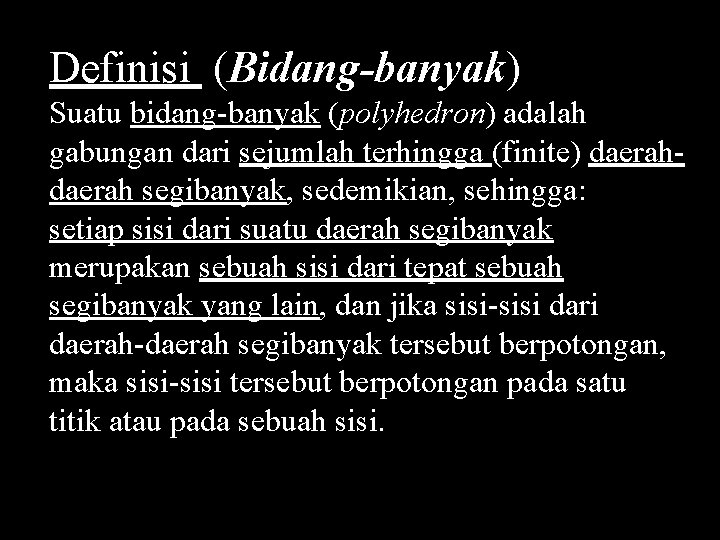 Definisi (Bidang-banyak)

Suatu bidang-banyak (polyhedron) adalah gabungan dari sejumlah terhingga (finite) daerah-daerah segibanyak, sedemikian, sehingga: setiap sisi dari suatu daerah segibanyak merupakan sebuah sisi dari tepat sebuah segibanyak yang lain, dan jika sisi-sisi dari daerah-daerah segibanyak tersebut berpotongan, maka sisi-sisi tersebut berpotongan pada satu titik atau pada sebuah sisi.